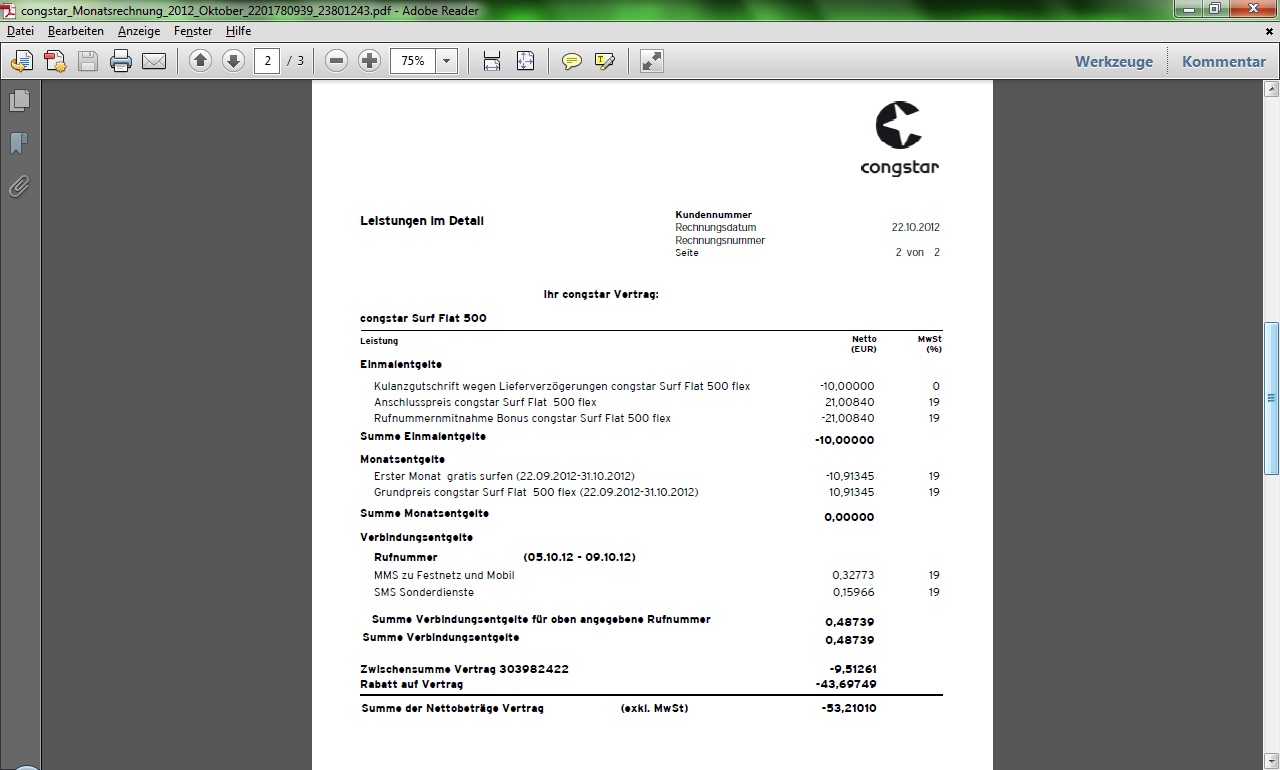 congstar_Monatsrechnung_2012_Oktober_2201780939_23801243.pdf - Adobe Reader

Datei Bearbeiten Anzeige Fenster Hilfe

2 / 3 75%

Werkzeuge Kommentar

congstar

Leistungen im Detail

Kundennummer
Rechnungsdatum 22.10.2012
Rechnungsnummer
Seite 2 von 2

Ihr congstar Vertrag:

congstar Surf Flat 500

| Leistung | Netto (EUR) | MwSt (%) |
|---|---|---|
| Einmalentgelte | | |
| Kulanzgutschrift wegen Lieferverzögerungen congstar Surf Flat 500 flex | -10,00000 | 0 |
| Anschlusspreis congstar Surf Flat 500 flex | 21,00840 | 19 |
| Rufnummernmitnahme Bonus congstar Surf Flat 500 flex | -21,00840 | 19 |
| Summe Einmalentgelte | -10,00000 | |
| Monatsentgelte | | |
| Erster Monat gratis surfen (22.09.2012-31.10.2012) | -10,91345 | 19 |
| Grundpreis congstar Surf Flat 500 flex (22.09.2012-31.10.2012) | 10,91345 | 19 |
| Summe Monatsentgelte | 0,00000 | |
| Verbindungsentgelte | | |
| Rufnummer (05.10.12 - 09.10.12) | | |
| MMS zu Festnetz und Mobil | 0,32773 | 19 |
| SMS Sonderdienste | 0,15966 | 19 |
| Summe Verbindungsentgelte für oben angegebene Rufnummer | 0,48739 | |
| Summe Verbindungsentgelte | 0,48739 | |
| Zwischensumme Vertrag 303982422 | -9,51261 | |
| Rabatt auf Vertrag | -43,69749 | |
| Summe der Nettobeträge Vertrag (exkl. MwSt) | -53,21010 | |